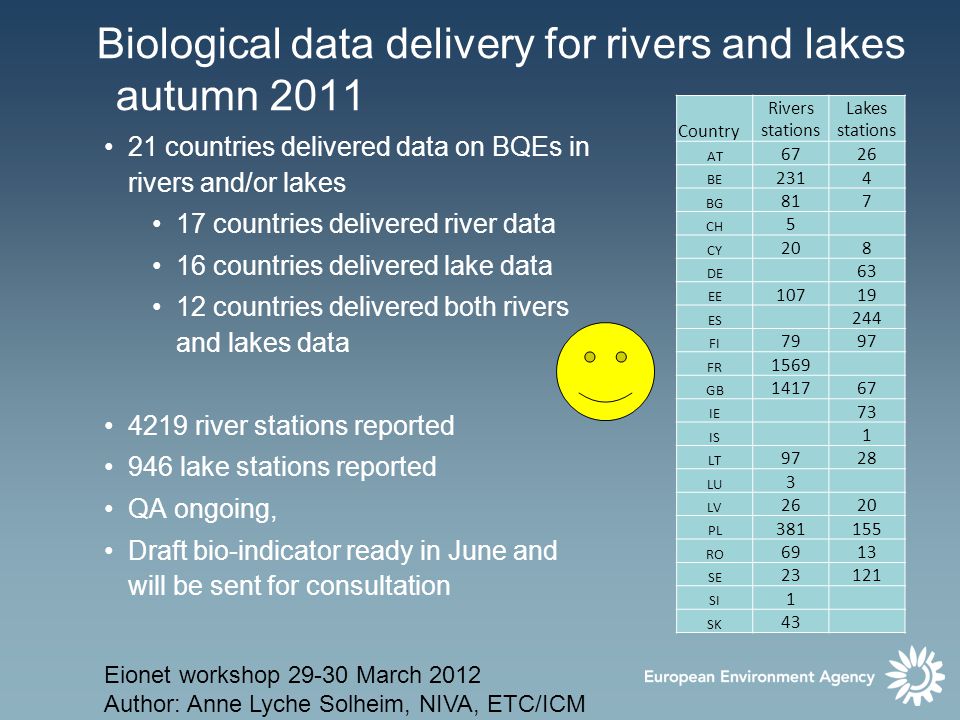 Biological data delivery for rivers and lakes autumn 2011

• 21 countries delivered data on BQEs in rivers and/or lakes
  • 17 countries delivered river data
  • 16 countries delivered lake data
  • 12 countries delivered both rivers and lakes data

• 4219 river stations reported
• 946 lake stations reported
• QA ongoing,
• Draft bio-indicator ready in June and will be sent for consultation

| Country | Rivers stations | Lakes stations |
|---|---|---|
| AT | 67 | 26 |
| BE | 231 | 4 |
| BG | 81 | 7 |
| CH | 5 | |
| CY | 20 | 8 |
| DE | | 63 |
| EE | 107 | 19 |
| ES | | 244 |
| FI | 79 | 97 |
| FR | 1569 | |
| GB | 1417 | 67 |
| IE | | 73 |
| IS | | 1 |
| LT | 97 | 28 |
| LU | 3 | |
| LV | 26 | 20 |
| PL | 381 | 155 |
| RO | 69 | 13 |
| SE | 23 | 121 |
| SI | 1 | |
| SK | 43 | |

Eionet workshop 29-30 March 2012
Author: Anne Lyche Solheim, NIVA, ETC/ICM

European Environment Agency